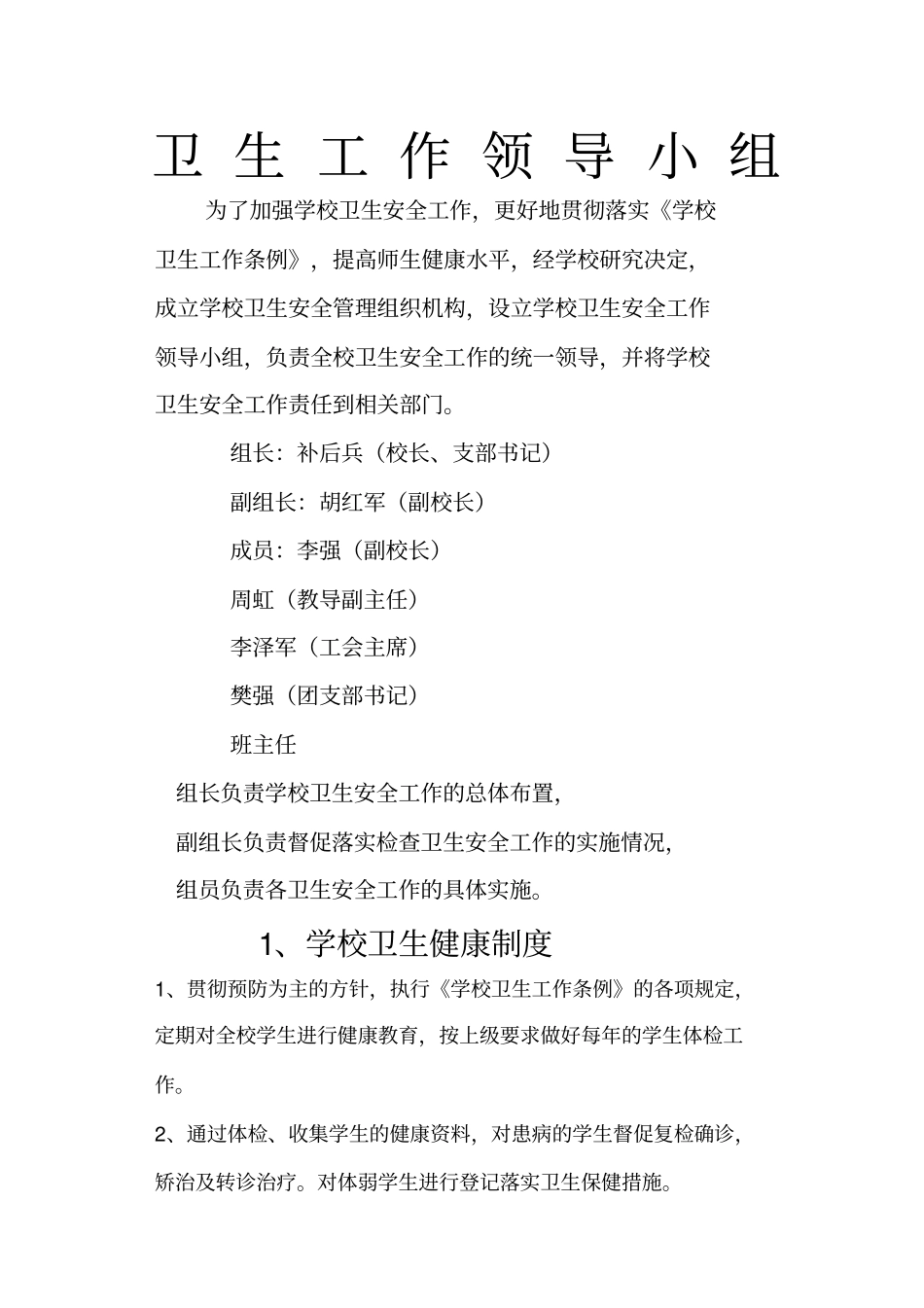 卫生工作领导小组

为了加强学校卫生安全工作，更好地贯彻落实《学校卫生工作条例》，提高师生健康水平，经学校研究决定，成立学校卫生安全管理组织机构，设立学校卫生安全工作领导小组，负责全校卫生安全工作的统一领导，并将学校卫生安全工作责任到相关部门。

组长：补后兵（校长、支部书记）

副组长：胡红军（副校长）

成员：李强（副校长）

周虹（教导副主任）

李泽军（工会主席）

樊强（团支部书记）

班主任

组长负责学校卫生安全工作的总体布置，

副组长负责督促落实检查卫生安全工作的实施情况，

组员负责各卫生安全工作的具体实施。

1、学校卫生健康制度

1、贯彻预防为主的方针，执行《学校卫生工作条例》的各项规定，定期对全校学生进行健康教育，按上级要求做好每年的学生体检工作。

2、通过体检、收集学生的健康资料，对患病的学生督促复检确诊，矫治及转诊治疗。对体弱学生进行登记落实卫生保健措施。